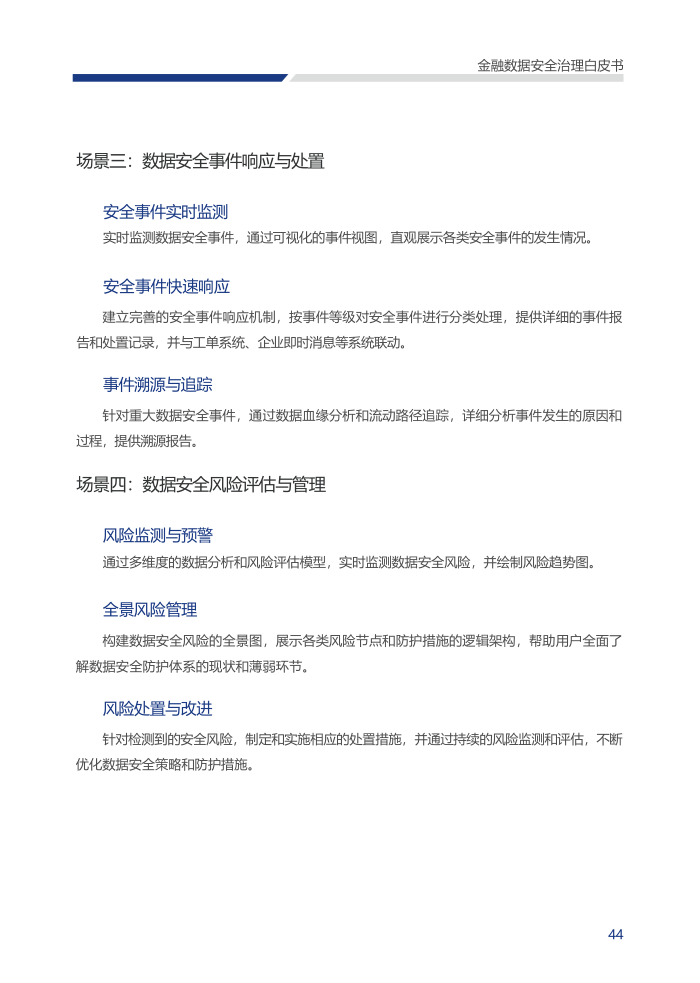 金融数据安全治理白皮书

场景三：数据安全事件响应与处置

安全事件实时监测

实时监测数据安全事件，通过可视化的事件视图，直观展示各类安全事件的发生情况。

安全事件快速响应

建立完善的安全事件响应机制，按事件等级对安全事件进行分类处理，提供详细的事件报告和处置记录，并与工单系统、企业即时消息等系统联动。

事件溯源与追踪

针对重大数据安全事件，通过数据血缘分析和流动路径追踪，详细分析事件发生的原因和过程，提供溯源报告。

场景四：数据安全风险评估与管理

风险监测与预警

通过多维度的数据分析和风险评估模型，实时监测数据安全风险，并绘制风险趋势图。

全景风险管理

构建数据安全风险的全景图，展示各类风险节点和防护措施的逻辑架构，帮助用户全面了解数据安全防护体系的现状和薄弱环节。

风险处置与改进

针对检测到的安全风险，制定和实施相应的处置措施，并通过持续的风险监测和评估，不断优化数据安全策略和防护措施。

44